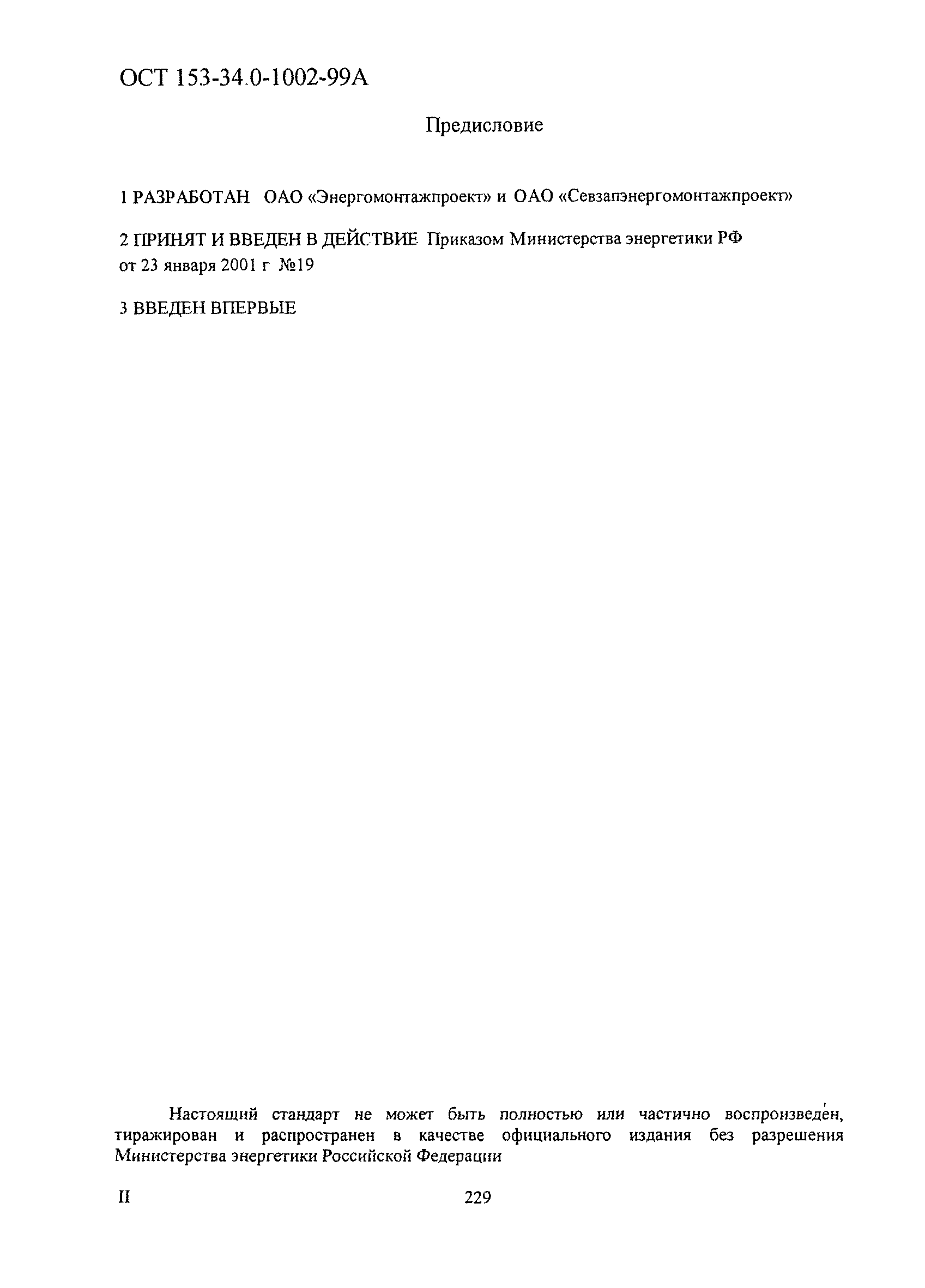 ОСТ 153-34.0-1002-99А

Предисловие

1 РАЗРАБОТАН ОАО «Энергомонтажпроект» и ОАО «Севзапэнергомонтажпроект»

2 ПРИНЯТ И ВВЕДЕН В ДЕЙСТВИЕ Приказом Министерства энергетики РФ от 23 января 2001 г №19

3 ВВЕДЕН ВПЕРВЫЕ

Настоящий стандарт не может быть полностью или частично воспроизведен, тиражирован и распространен в качестве официального издания без разрешения Министерства энергетики Российской Федерации

II

229